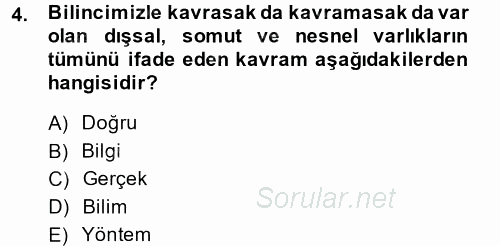 4. Bilincimizle kavrasak da kavramasak da var olan dışsal, somut ve nesnel varlıkların tümünü ifade eden kavram aşağıdakilerden hangisidir?

A) Doğru
B) Bilgi
C) Gerçek
D) Bilim
E) Yöntem

Sorular.net